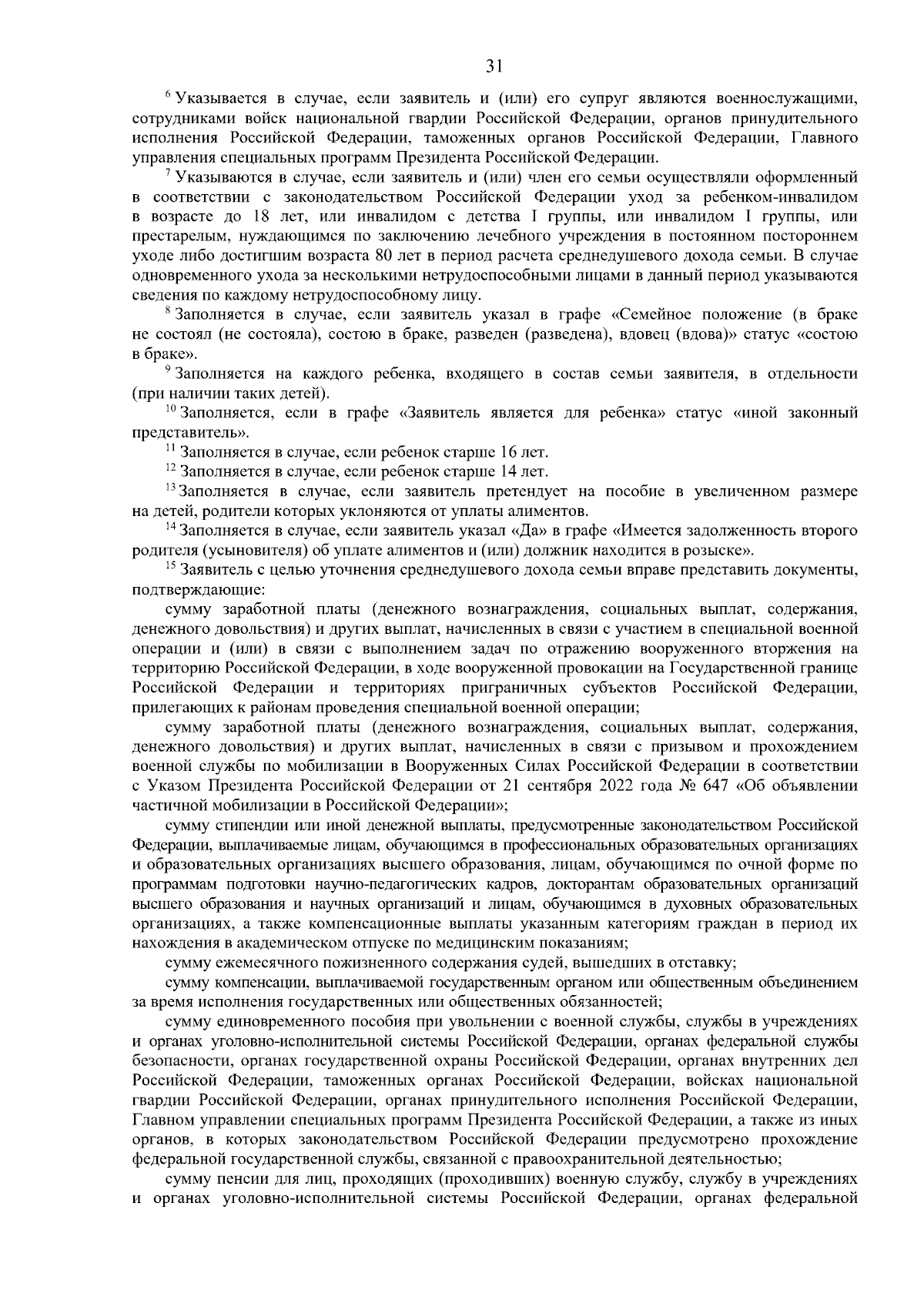 31

$^{6}$ Указывается в случае, если заявитель и (или) его супруг являются военнослужащими, сотрудниками войск национальной гвардии Российской Федерации, органов принудительного исполнения Российской Федерации, таможенных органов Российской Федерации, Главного управления специальных программ Президента Российской Федерации.

$^{7}$ Указываются в случае, если заявитель и (или) член его семьи осуществляли оформленный в соответствии с законодательством Российской Федерации уход за ребенком-инвалидом в возрасте до 18 лет, или инвалидом с детства I группы, или инвалидом I группы, или престарелым, нуждающимся по заключению лечебного учреждения в постоянном постороннем уходе либо достигшим возраста 80 лет в период расчета среднедушевого дохода семьи. В случае одновременного ухода за несколькими нетрудоспособными лицами в данный период указываются сведения по каждому нетрудоспособному лицу.

$^{8}$ Заполняется в случае, если заявитель указал в графе «Семейное положение (в браке не состоял (не состояла), состою в браке, разведен (разведена), вдовец (вдова)» статус «состою в браке».

$^{9}$ Заполняется на каждого ребенка, входящего в состав семьи заявителя, в отдельности (при наличии таких детей).

$^{10}$ Заполняется, если в графе «Заявитель является для ребенка» статус «иной законный представитель».

$^{11}$ Заполняется в случае, если ребенок старше 16 лет.

$^{12}$ Заполняется в случае, если ребенок старше 14 лет.

$^{13}$ Заполняется в случае, если заявитель претендует на пособие в увеличенном размере на детей, родители которых уклоняются от уплаты алиментов.

$^{14}$ Заполняется в случае, если заявитель указал «Да» в графе «Имеется задолженность второго родителя (усыновителя) об уплате алиментов и (или) должник находится в розыске».

$^{15}$ Заявитель с целью уточнения среднедушевого дохода семьи вправе представить документы, подтверждающие:

сумму заработной платы (денежного вознаграждения, социальных выплат, содержания, денежного довольствия) и других выплат, начисленных в связи с участием в специальной военной операции и (или) в связи с выполнением задач по отражению вооруженного вторжения на территорию Российской Федерации, в ходе вооруженной провокации на Государственной границе Российской Федерации и территориях приграничных субъектов Российской Федерации, прилегающих к районам проведения специальной военной операции;

сумму заработной платы (денежного вознаграждения, социальных выплат, содержания, денежного довольствия) и других выплат, начисленных в связи с призывом и прохождением военной службы по мобилизации в Вооруженных Силах Российской Федерации в соответствии с Указом Президента Российской Федерации от 21 сентября 2022 года № 647 «Об объявлении частичной мобилизации в Российской Федерации»;

сумму стипендии или иной денежной выплаты, предусмотренные законодательством Российской Федерации, выплачиваемые лицам, обучающимся в профессиональных образовательных организациях и образовательных организациях высшего образования, лицам, обучающимся по очной форме по программам подготовки научно-педагогических кадров, докторантам образовательных организаций высшего образования и научных организаций и лицам, обучающимся в духовных образовательных организациях, а также компенсационные выплаты указанным категориям граждан в период их нахождения в академическом отпуске по медицинским показаниям;

сумму ежемесячного пожизненного содержания судей, вышедших в отставку;

сумму компенсации, выплачиваемой государственным органом или общественным объединением за время исполнения государственных или общественных обязанностей;

сумму единовременного пособия при увольнении с военной службы, службы в учреждениях и органах уголовно-исполнительной системы Российской Федерации, органах федеральной службы безопасности, органах государственной охраны Российской Федерации, органах внутренних дел Российской Федерации, таможенных органах Российской Федерации, войсках национальной гвардии Российской Федерации, органах принудительного исполнения Российской Федерации, Главном управлении специальных программ Президента Российской Федерации, а также из иных органов, в которых законодательством Российской Федерации предусмотрено прохождение федеральной государственной службы, связанной с правоохранительной деятельностью;

сумму пенсии для лиц, проходящих (проходивших) военную службу, службу в учреждениях и органах уголовно-исполнительной системы Российской Федерации, органах федеральной